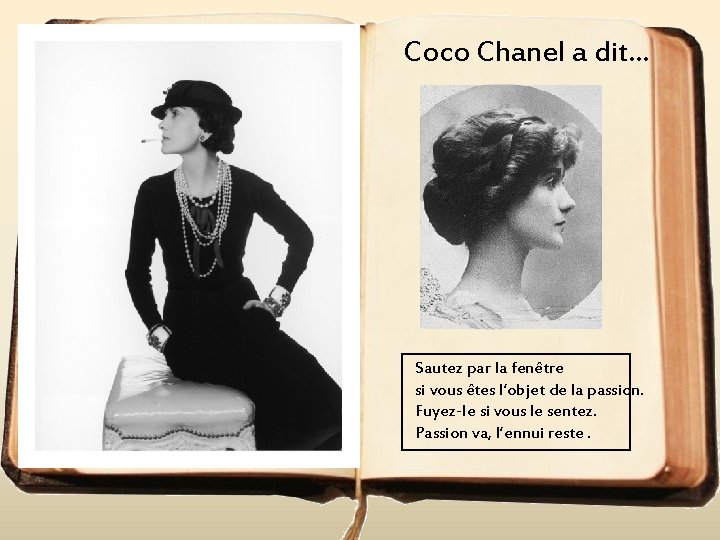 Coco Chanel a dit...

Sautez par la fenêtre
si vous êtes l'objet de la passion.
Fuyez-le si vous le sentez.
Passion va, l'ennui reste .